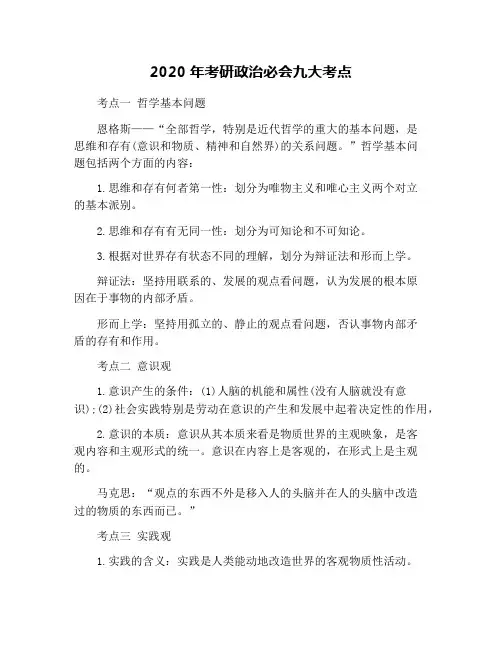 2020 年考研政治必会九大考点

考点一 哲学基本问题

恩格斯——“全部哲学，特别是近代哲学的重大的基本问题，是思维和存有(意识和物质、精神和自然界)的关系问题。”哲学基本问题包括两个方面的内容：

1.思维和存有何者第一性：划分为唯物主义和唯心主义两个对立的基本派别。

2.思维和存有有无同一性：划分为可知论和不可知论。

3.根据对世界存有状态不同的理解，划分为辩证法和形而上学。

辩证法：坚持用联系的、发展的观点看问题，认为发展的根本原因在于事物的内部矛盾。

形而上学：坚持用孤立的、静止的观点看问题，否认事物内部矛盾的存有和作用。

考点二 意识观

1.意识产生的条件：(1)人脑的机能和属性(没有人脑就没有意识)；(2)社会实践特别是劳动在意识的产生和发展中起着决定性的作用，

2.意识的本质：意识从其本质来看是物质世界的主观映象，是客观内容和主观形式的统一。意识在内容上是客观的，在形式上是主观的。

马克思：“观点的东西不外是移入人的头脑并在人的头脑中改造过的物质的东西而已。”

考点三 实践观

1.实践的含义：实践是人类能动地改造世界的客观物质性活动。